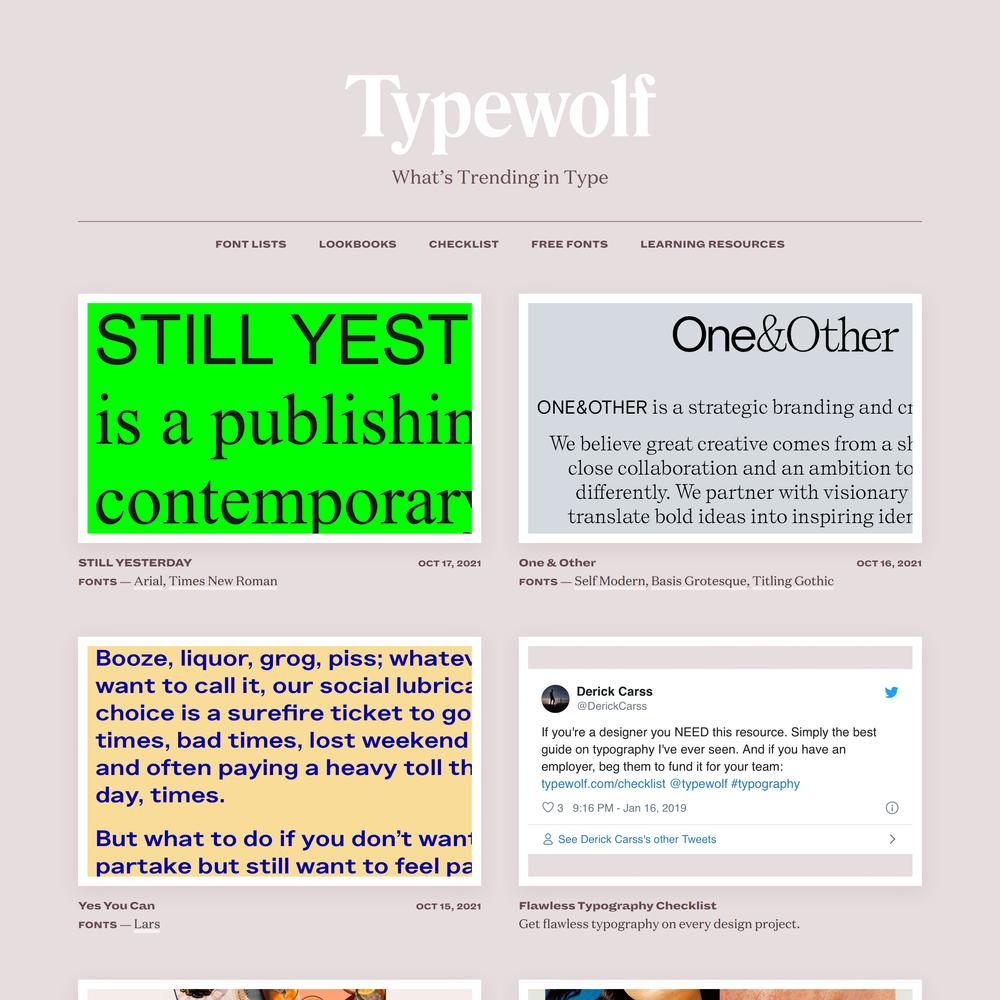 Typewolf

What's Trending in Type

FONT LISTS LOOKBOOKS CHECKLIST FREE FONTS LEARNING RESOURCES

STILL YEST
is a publishin
contemporary

STILL YESTERDAY
OCT 17, 2021
FONTS — Arial, Times New Roman

One&Other

ONE&OTHER is a strategic branding and cr
We believe great creative comes from a sh
close collaboration and an ambition to
differently. We partner with visionary
translate bold ideas into inspiring iden

One & Other
OCT 16, 2021
FONTS — Self Modern, Basis Grotesque, Titling Gothic

Booze, liquor, grog, piss; whatev
want to call it, our social lubrica
choice is a surefire ticket to go
times, bad times, lost weekend
and often paying a heavy toll th
day, times.

But what to do if you don't want
partake but still want to feel pa

Yes You Can
OCT 15, 2021
FONTS — Lars

Derick Carss
@DerickCarss

If you're a designer you NEED this resource. Simply the best guide on typography I've ever seen. And if you have an employer, beg them to fund it for your team:
typewolf.com/checklist @typewolf #typography

3 9:16 PM - Jan 16, 2019

See Derick Carss's other Tweets

Flawless Typography Checklist
Get flawless typography on every design project.